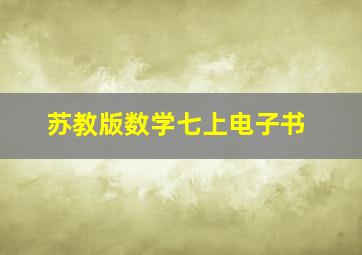 苏教版数学七上电子书